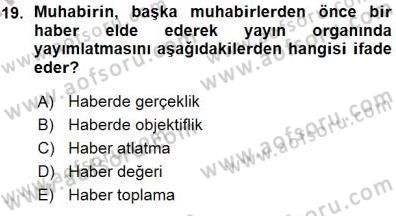 19. Muhabirin, başka muhabirlerden önce bir haber elde ederek yayın organında yayımlatmasını aşağıdakilerden hangisi ifade eder?

A) Haberde gerçeklik
B) Haberde objektiflik
C) Haber atlatma
D) Haber değeri
E) Haber toplama

www.aofsoru.com